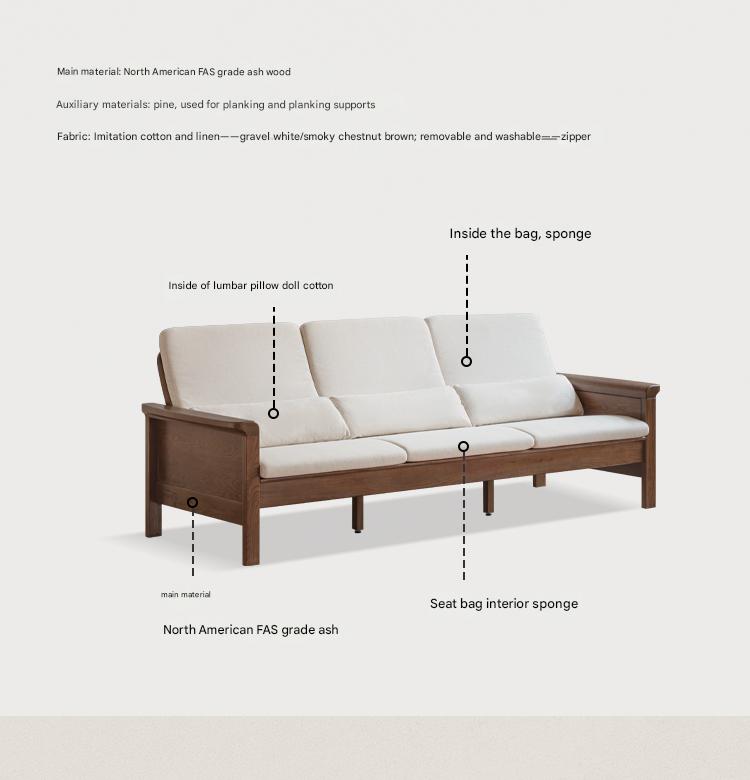 Main material: North American FAS grade ash wood

Auxiliary materials: pine, used for planking and planking supports

Fabric: Imitation cotton and linen——gravel white/smoky chestnut brown; removable and washable——zipper

Inside the bag, sponge

Inside of lumbar pillow doll cotton

main material

North American FAS grade ash

Seat bag interior sponge